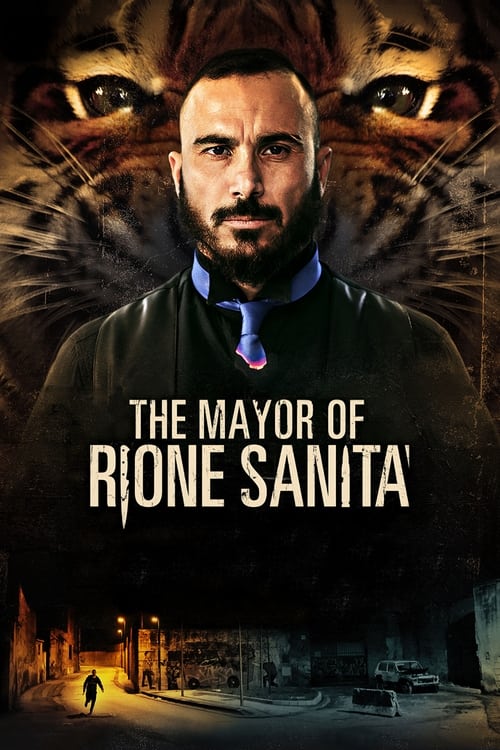 THE MAYOR OF
RIONE SANITA'